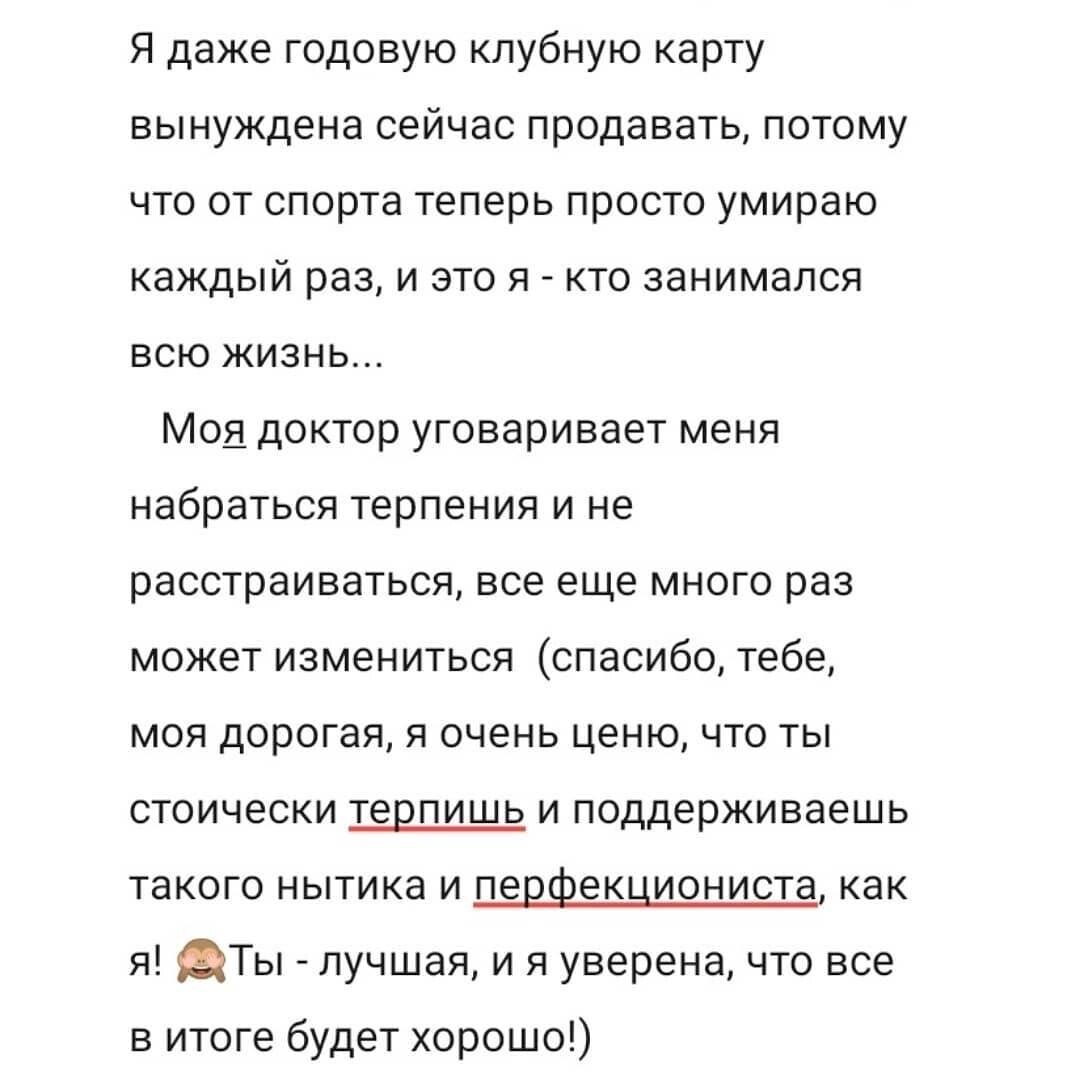 Я даже годовую клубную карту вынуждена сейчас продавать, потому что от спорта теперь просто умираю каждый раз, и это я - кто занимался всю жизнь...

Моя доктор уговаривает меня набраться терпения и не расстраиваться, все еще много раз может измениться (спасибо, тебе, моя дорогая, я очень ценю, что ты стоически терпишь и поддерживаешь такого нытика и перфекциониста, как я! 🙈Ты - лучшая, и я уверена, что все в итоге будет хорошо!)